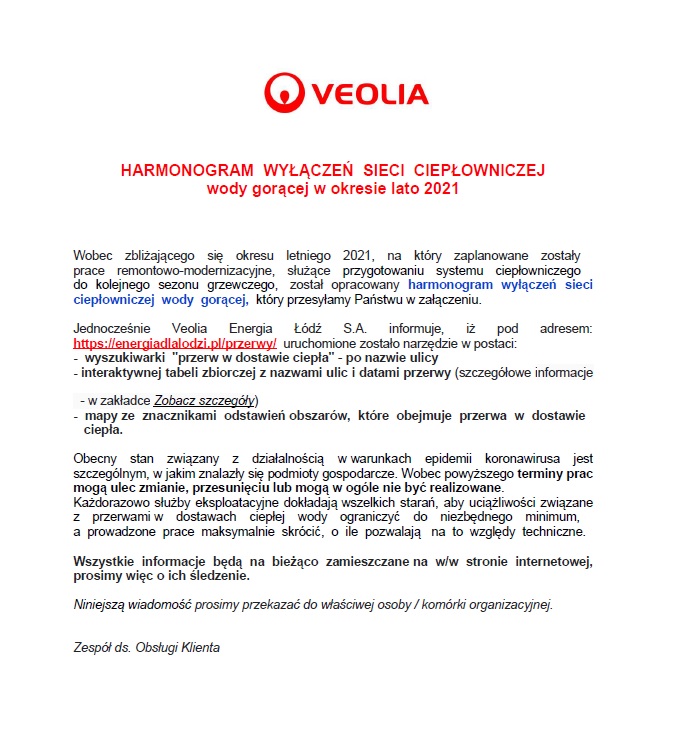 VEOLIA

HARMONOGRAM WYŁĄCZEŃ SIECI CIEPŁOWNICZEJ
wody gorącej w okresie lato 2021

Wobec zbliżającego się okresu letniego 2021, na który zaplanowane zostały prace remontowo-modernizacyjne, służące przygotowaniu systemu ciepłowniczego do kolejnego sezonu grzewczego, został opracowany harmonogram wyłączeń sieci ciepłowniczej wody gorącej, który przesyłamy Państwu w załączeniu.

Jednocześnie Veolia Energia Łódź S.A. informuje, iż pod adresem: https://energiadlalodzi.pl/przerwy/ uruchomione zostało narzędzie w postaci:
- wyszukiwarki "przerw w dostawie ciepła" - po nazwie ulicy
- interaktywnej tabeli zbiorczej z nazwami ulic i datami przerwy (szczegółowe informacje

- w zakładce Zobacz szczegóły)
- mapy ze znacznikami odstawień obszarów, które obejmuje przerwa w dostawie ciepła.

Obecny stan związany z działalnością w warunkach epidemii koronawirusa jest szczególnym, w jakim znalazły się podmioty gospodarcze. Wobec powyższego terminy prac mogą ulec zmianie, przesunięciu lub mogą w ogóle nie być realizowane.
Każdorazowo służby eksploatacyjne dokładają wszelkich starań, aby uciążliwości związane z przerwami w dostawach ciepłej wody ograniczyć do niezbędnego minimum, a prowadzone prace maksymalnie skrócić, o ile pozwalają na to względy techniczne.

Wszystkie informacje będą na bieżąco zamieszczane na w/w stronie internetowej, prosimy więc o ich śledzenie.

Niniejszą wiadomość prosimy przekazać do właściwej osoby / komórki organizacyjnej.

Zespół ds. Obsługi Klienta